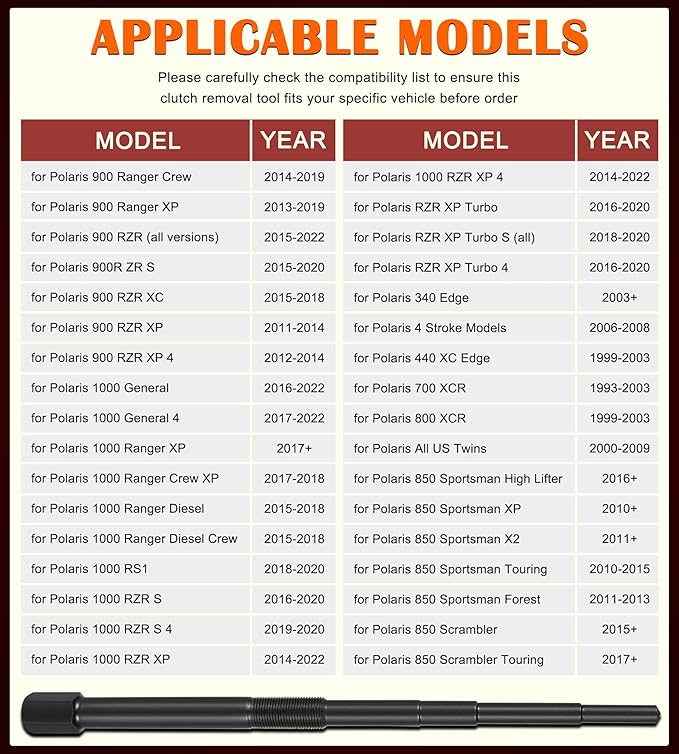 APPLICABLE MODELS

Please carefully check the compatibility list to ensure this clutch removal tool fits your specific vehicle before order

| MODEL | YEAR |
|---|---|
| for Polaris 900 Ranger Crew | 2014-2019 |
| for Polaris 900 Ranger XP | 2013-2019 |
| for Polaris 900 RZR (all versions) | 2015-2022 |
| for Polaris 900R ZR S | 2015-2020 |
| for Polaris 900 RZR XC | 2015-2018 |
| for Polaris 900 RZR XP | 2011-2014 |
| for Polaris 900 RZR XP 4 | 2012-2014 |
| for Polaris 1000 General | 2016-2022 |
| for Polaris 1000 General 4 | 2017-2022 |
| for Polaris 1000 Ranger XP | 2017+ |
| for Polaris 1000 Ranger Crew XP | 2017-2018 |
| for Polaris 1000 Ranger Diesel | 2015-2018 |
| for Polaris 1000 Ranger Diesel Crew | 2015-2018 |
| for Polaris 1000 RS1 | 2018-2020 |
| for Polaris 1000 RZR S | 2016-2020 |
| for Polaris 1000 RZR S 4 | 2019-2020 |
| for Polaris 1000 RZR XP | 2014-2022 |

| MODEL | YEAR |
|---|---|
| for Polaris 1000 RZR XP 4 | 2014-2022 |
| for Polaris RZR XP Turbo | 2016-2020 |
| for Polaris RZR XP Turbo S (all) | 2018-2020 |
| for Polaris RZR XP Turbo 4 | 2016-2020 |
| for Polaris 340 Edge | 2003+ |
| for Polaris 4 Stroke Models | 2006-2008 |
| for Polaris 440 XC Edge | 1999-2003 |
| for Polaris 700 XCR | 1993-2003 |
| for Polaris 800 XCR | 1999-2003 |
| for Polaris All US Twins | 2000-2009 |
| for Polaris 850 Sportsman High Lifter | 2016+ |
| for Polaris 850 Sportsman XP | 2010+ |
| for Polaris 850 Sportsman X2 | 2011+ |
| for Polaris 850 Sportsman Touring | 2010-2015 |
| for Polaris 850 Sportsman Forest | 2011-2013 |
| for Polaris 850 Scrambler | 2015+ |
| for Polaris 850 Scrambler Touring | 2017+ |